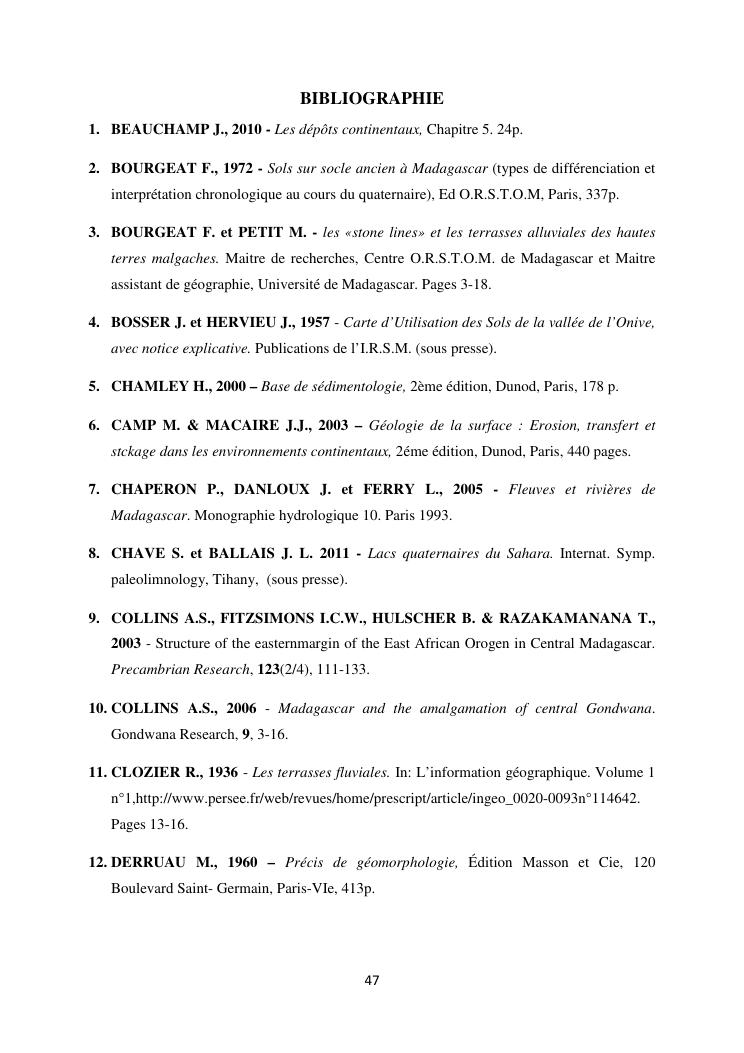 BIBLIOGRAPHIE

1. BEAUCHAMP J., 2010 - Les dépôts continentaux, Chapitre 5. 24p.

2. BOURGEAT F., 1972 - Sols sur socle ancien à Madagascar (types de différenciation et interprétation chronologique au cours du quaternaire), Ed O.R.S.T.O.M, Paris, 337p.

3. BOURGEAT F. et PETIT M. - les «stone lines» et les terrasses alluviales des hautes terres malgaches. Maitre de recherches, Centre O.R.S.T.O.M. de Madagascar et Maitre assistant de géographie, Université de Madagascar. Pages 3-18.

4. BOSSER J. et HERVIEU J., 1957 - Carte d'Utilisation des Sols de la vallée de l'Onive, avec notice explicative. Publications de l'I.R.S.M. (sous presse).

5. CHAMLEY H., 2000 – Base de sédimentologie, 2ème édition, Dunod, Paris, 178 p.

6. CAMP M. & MACAIRE J.J., 2003 – Géologie de la surface : Erosion, transfert et stckage dans les environnements continentaux, 2éme édition, Dunod, Paris, 440 pages.

7. CHAPERON P., DANLOUX J. et FERRY L., 2005 - Fleuves et rivières de Madagascar. Monographie hydrologique 10. Paris 1993.

8. CHAVE S. et BALLAIS J. L. 2011 - Lacs quaternaires du Sahara. Internat. Symp. paleolimnology, Tihany, (sous presse).

9. COLLINS A.S., FITZSIMONS I.C.W., HULSCHER B. & RAZAKAMANANA T., 2003 - Structure of the easternmargin of the East African Orogen in Central Madagascar. Precambrian Research, 123(2/4), 111-133.

10. COLLINS A.S., 2006 - Madagascar and the amalgamation of central Gondwana. Gondwana Research, 9, 3-16.

11. CLOZIER R., 1936 - Les terrasses fluviales. In: L'information géographique. Volume 1 n°1,http://www.persee.fr/web/revues/home/prescript/article/ingeo_0020-0093n°114642. Pages 13-16.

12. DERRUAU M., 1960 – Précis de géomorphologie, Édition Masson et Cie, 120 Boulevard Saint- Germain, Paris-VIe, 413p.

47